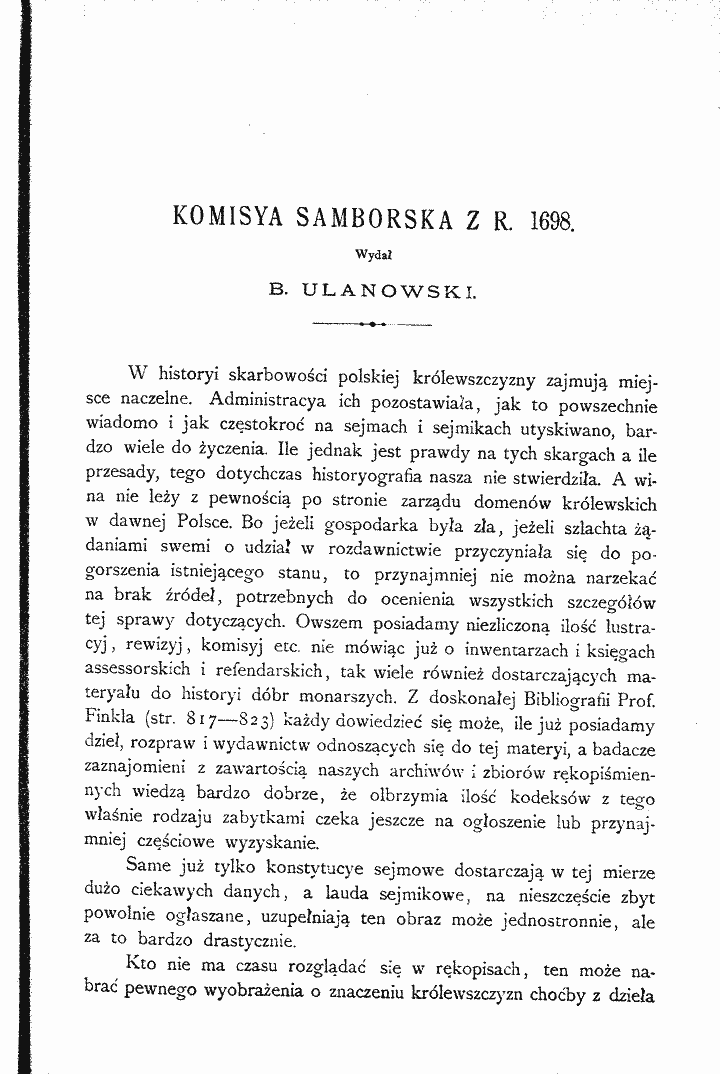 KOMISYA SAMBORSKA Z R. 1698.

Wydał

B. ULANOWSKI.

W historyi skarbowości polskiej królewszczyzny zajmują miejsce naczelne. Administracya ich pozostawiała, jak to powszechnie wiadomo i jak częstokroć na sejmach i sejmikach utyskiwano, bardzo wiele do życzenia. Ile jednak jest prawdy na tych skargach a ile przesady, tego dotychczas historyografia nasza nie stwierdziła. A wina nie leży z pewnością po stronie zarządu domenów królewskich w dawnej Polsce. Bo jeżeli gospodarka była zła, jeżeli szlachta żądaniami swemi o udział w rozdawnictwie przyczyniała się do pogorszenia istniejącego stanu, to przynajmniej nie można narzekać na brak źródeł, potrzebnych do ocenienia wszystkich szczegółów tej sprawy dotyczących. Owszem posiadamy niezliczoną ilość lustracyj, rewizyj, komisyj etc. nie mówiąc już o inwentarzach i księgach assessorskich i refendarskich, tak wiele również dostarczających materyału do historyi dóbr monarszych. Z doskonałej Bibliografii Prof. Finkla (str. 817—823) każdy dowiedzieć się może, ile już posiadamy dzieł, rozpraw i wydawnictw odnoszących się do tej materyi, a badacze zaznajomieni z zawartością naszych archiwów i zbiorów rękopiśmiennych wiedzą bardzo dobrze, że olbrzymia ilość kodeksów z tego właśnie rodzaju zabytkami czeka jeszcze na ogłoszenie lub przynajmniej częściowe wyzyskanie.

Same już tylko konstytucye sejmowe dostarczają w tej mierze dużo ciekawych danych, a lauda sejmikowe, na nieszczęście zbyt powolnie ogłaszane, uzupełniają ten obraz może jednostronnie, ale za to bardzo drastycznie.

Kto nie ma czasu rozglądać się w rękopisach, ten może nabrać pewnego wyobrażenia o znaczeniu królewszczyzn choćby z dzieła